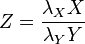 $Z = \frac{\lambda_X X}{\lambda_Y Y}$